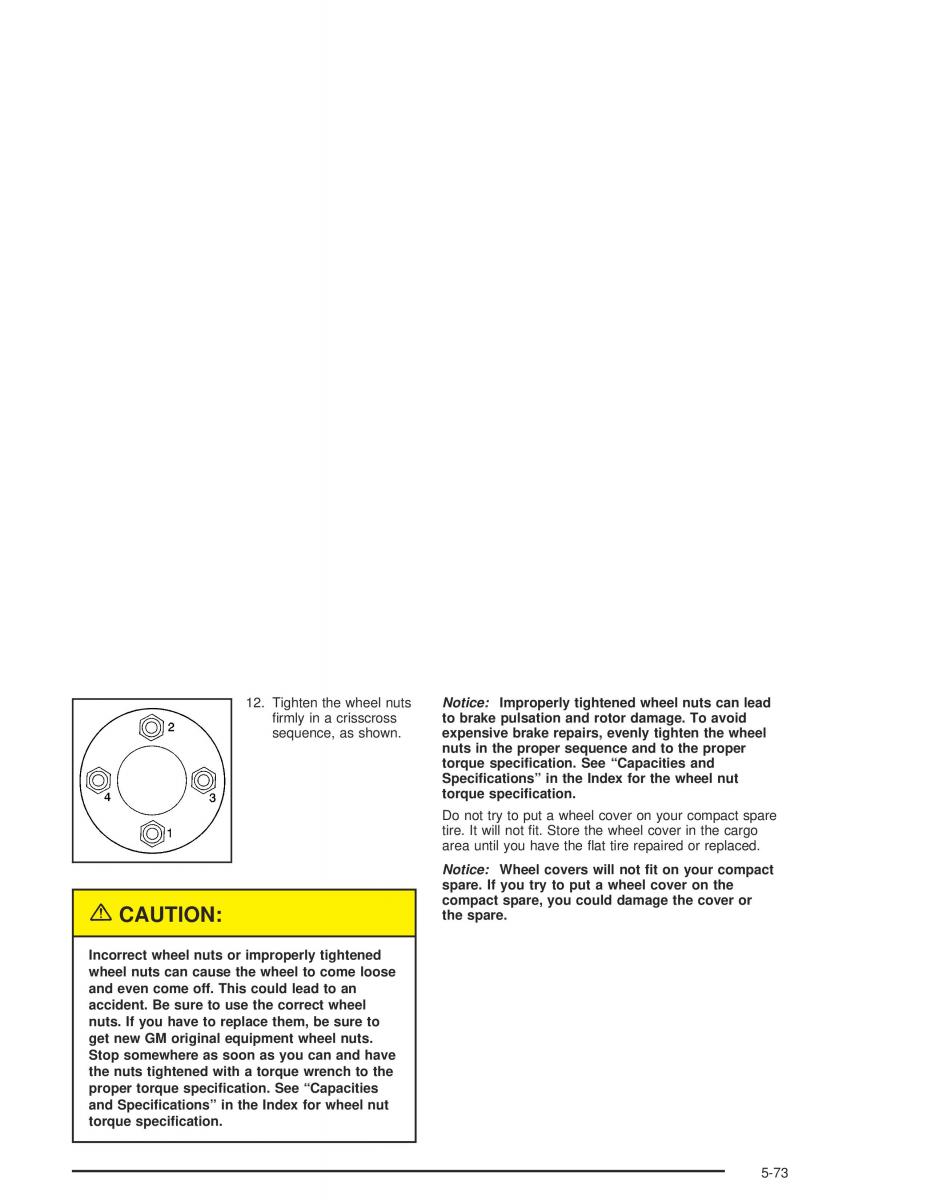 2

4

3

1

12. Tighten the wheel nuts firmly in a crisscross sequence, as shown.

⚠ CAUTION:

Incorrect wheel nuts or improperly tightened wheel nuts can cause the wheel to come loose and even come off. This could lead to an accident. Be sure to use the correct wheel nuts. If you have to replace them, be sure to get new GM original equipment wheel nuts. Stop somewhere as soon as you can and have the nuts tightened with a torque wrench to the proper torque specification. See "Capacities and Specifications" in the Index for wheel nut torque specification.

Notice: Improperly tightened wheel nuts can lead to brake pulsation and rotor damage. To avoid expensive brake repairs, evenly tighten the wheel nuts in the proper sequence and to the proper torque specification. See "Capacities and Specifications" in the Index for the wheel nut torque specification.

Do not try to put a wheel cover on your compact spare tire. It will not fit. Store the wheel cover in the cargo area until you have the flat tire repaired or replaced.

Notice: Wheel covers will not fit on your compact spare. If you try to put a wheel cover on the compact spare, you could damage the cover or the spare.

5-73